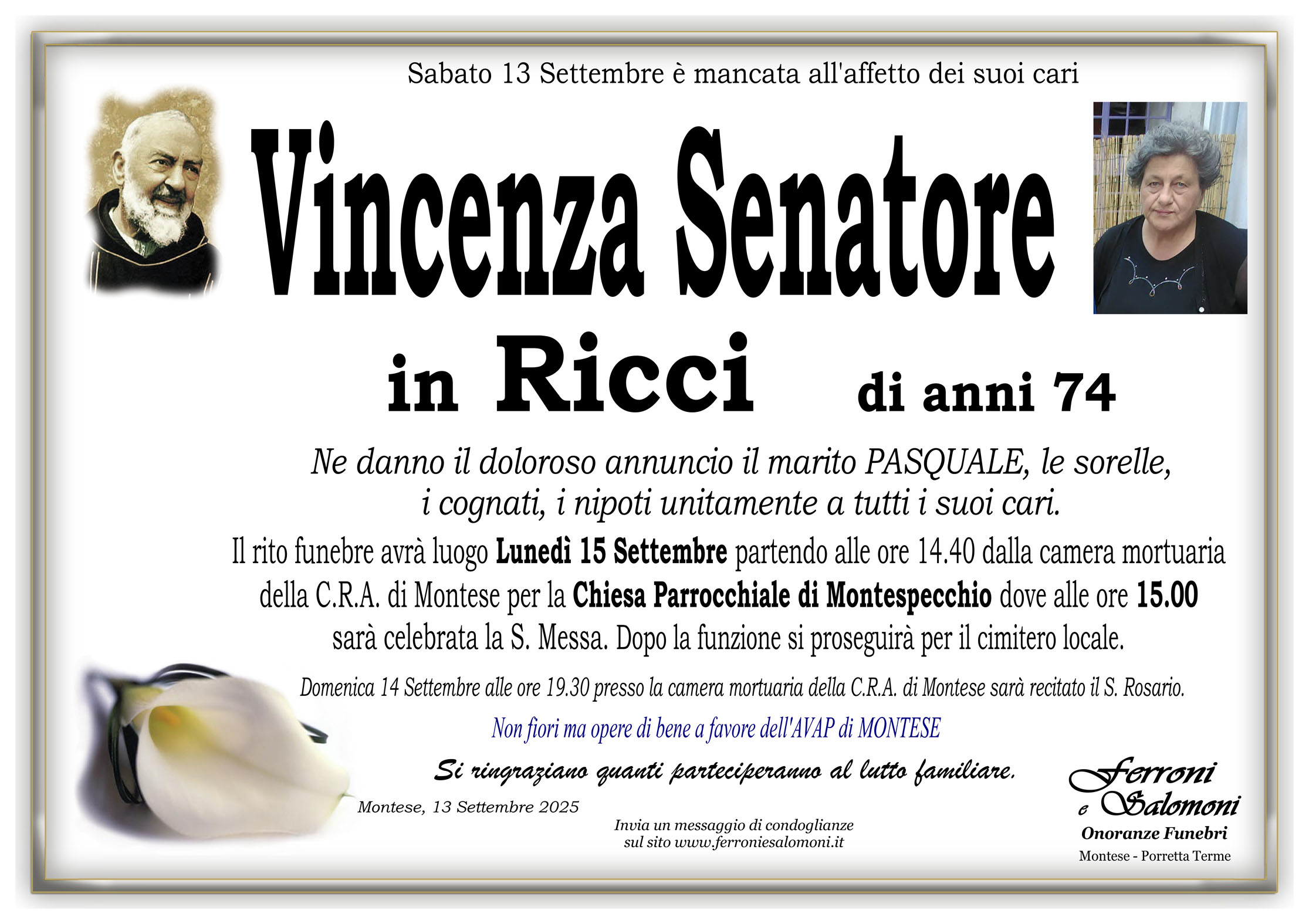 Sabato 13 Settembre è mancata all'affetto dei suoi cari

Vincenza Senatore

in Ricci di anni 74

Ne danno il doloroso annuncio il marito PASQUALE, le sorelle, i cognati, i nipoti unitamente a tutti i suoi cari.

Il rito funebre avrà luogo Lunedì 15 Settembre partendo alle ore 14.40 dalla camera mortuaria della C.R.A. di Montese per la Chiesa Parrocchiale di Montespecchio dove alle ore 15.00 sarà celebrata la S. Messa. Dopo la funzione si proseguirà per il cimitero locale.

Domenica 14 Settembre alle ore 19.30 presso la camera mortuaria della C.R.A. di Montese sarà recitato il S. Rosario.

Non fiori ma opere di bene a favore dell'AVAP di MONTESE

Si ringraziano quanti parteciperanno al lutto familiare.

Montese, 13 Settembre 2025

Invia un messaggio di condoglianze
sul sito www.ferroniesalomoni.it

Ferroni
e Salomoni
Onoranze Funebri
Montese - Porretta Terme